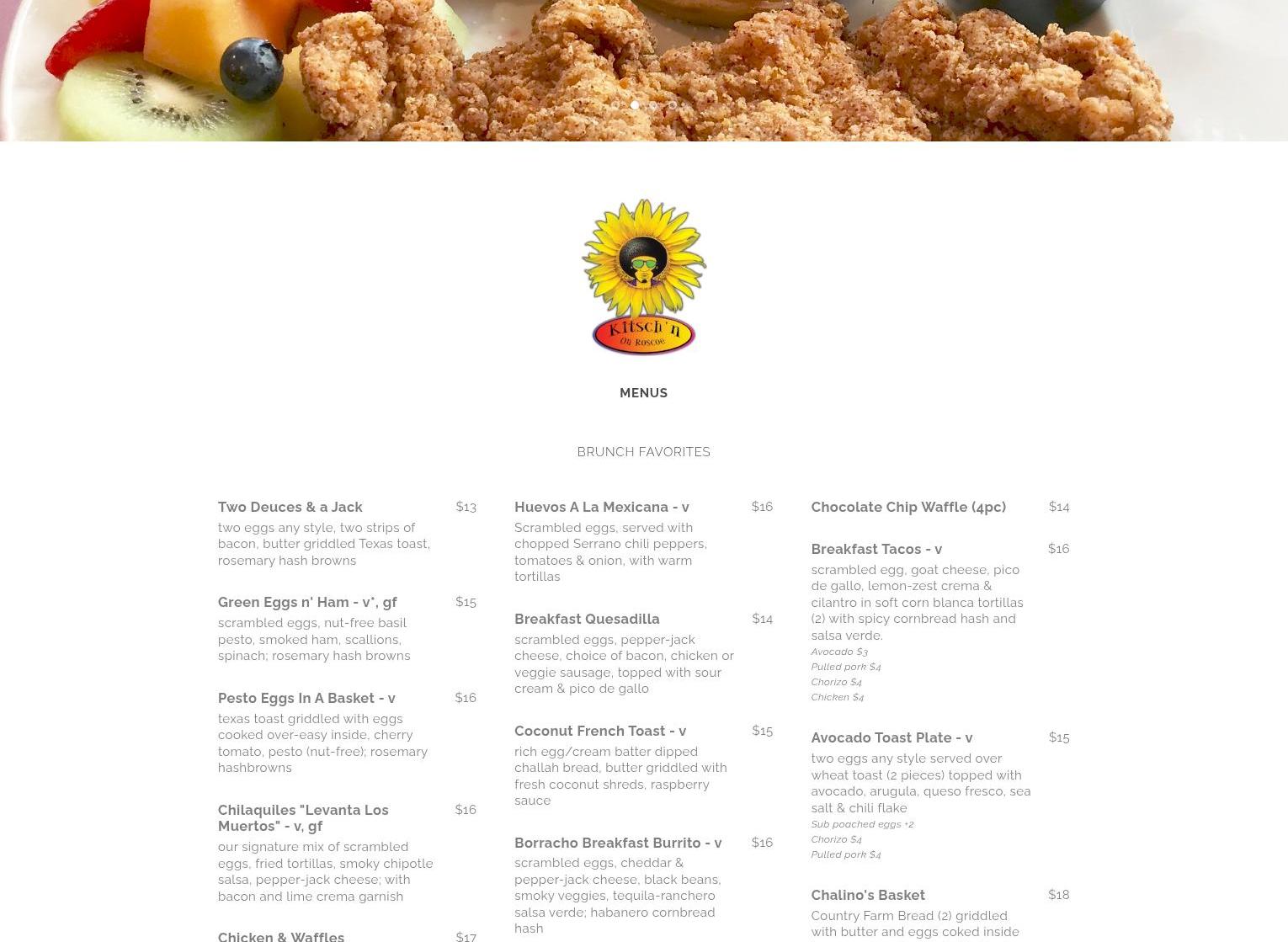 Kitsch'n On Roscoe

MENUS

BRUNCH FAVORITES

Two Deuces & a Jack $13
two eggs any style, two strips of bacon, butter griddled Texas toast, rosemary hash browns

Green Eggs n' Ham - v*, gf $15
scrambled eggs, nut-free basil pesto, smoked ham, scallions, spinach; rosemary hash browns

Pesto Eggs In A Basket - v $16
texas toast griddled with eggs cooked over-easy inside, cherry tomato, pesto (nut-free); rosemary hashbrowns

Chilaquiles "Levanta Los Muertos" - v, gf $16
our signature mix of scrambled eggs, fried tortillas, smoky chipotle salsa, pepper-jack cheese; with bacon and lime crema garnish

Chicken & Waffles $17

Huevos A La Mexicana - v $16
Scrambled eggs, served with chopped Serrano chili peppers, tomatoes & onion, with warm tortillas

Breakfast Quesadilla $14
scrambled eggs, pepper-jack cheese, choice of bacon, chicken or veggie sausage, topped with sour cream & pico de gallo

Coconut French Toast - v $15
rich egg/cream batter dipped challah bread, butter griddled with fresh coconut shreds, raspberry sauce

Borracho Breakfast Burrito - v $16
scrambled eggs, cheddar & pepper-jack cheese, black beans, smoky veggies, tequila-ranchero salsa verde; habanero cornbread hash

Chocolate Chip Waffle (4pc) $14

Breakfast Tacos - v $16
scrambled egg, goat cheese, pico de gallo, lemon-zest crema & cilantro in soft corn blanca tortillas (2) with spicy cornbread hash and salsa verde.
Avocado $3
Pulled pork $4
Chorizo $4
Chicken $4

Avocado Toast Plate - v $15
two eggs any style served over wheat toast (2 pieces) topped with avocado, arugula, queso fresco, sea salt & chili flake
Sub poached eggs +2
Chorizo $4
Pulled pork $4

Chalino's Basket $18
Country Farm Bread (2) griddled with butter and eggs coked inside